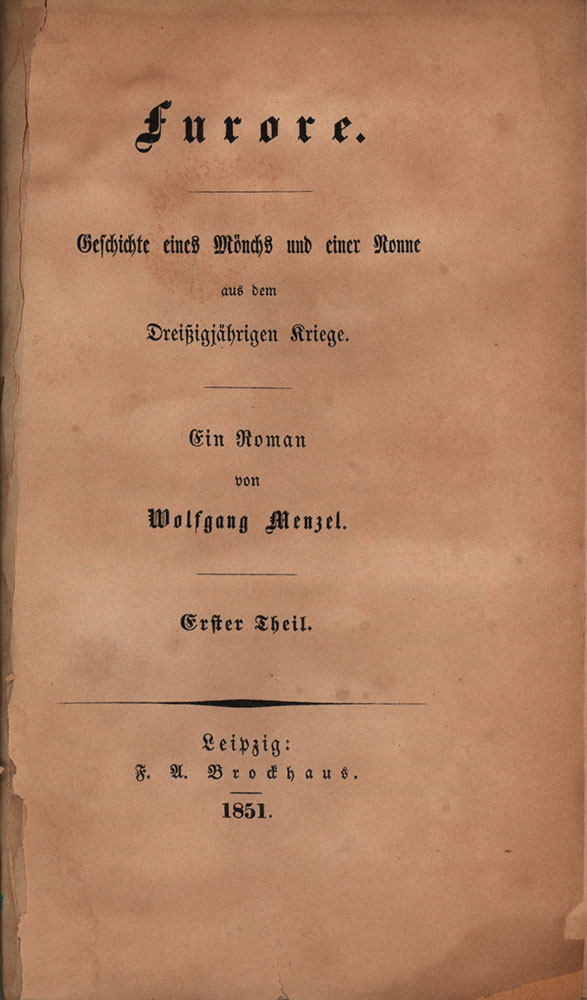 Furore.

Geschichte eines Mönchs und einer Nonne aus dem Dreißigjährigen Kriege.

Ein Roman von Wolfgang Menzel.

Erster Theil.

Leipzig:
F. A. Brockhaus.
1851.